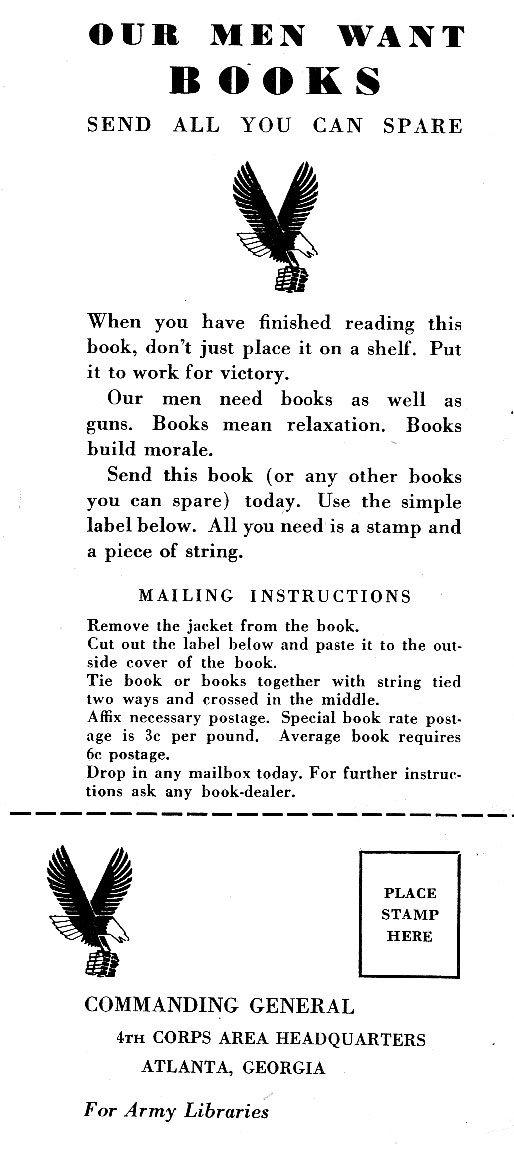 OUR MEN WANT
BOOKS
SEND ALL YOU CAN SPARE

When you have finished reading this book, don't just place it on a shelf. Put it to work for victory.

Our men need books as well as guns. Books mean relaxation. Books build morale.

Send this book (or any other books you can spare) today. Use the simple label below. All you need is a stamp and a piece of string.

MAILING INSTRUCTIONS

Remove the jacket from the book.
Cut out the label below and paste it to the outside cover of the book.
Tie book or books together with string tied two ways and crossed in the middle.
Affix necessary postage. Special book rate postage is 3c per pound. Average book requires 6c postage.
Drop in any mailbox today. For further instructions ask any book-dealer.

PLACE STAMP HERE

COMMANDING GENERAL
4TH CORPS AREA HEADQUARTERS
ATLANTA, GEORGIA

For Army Libraries